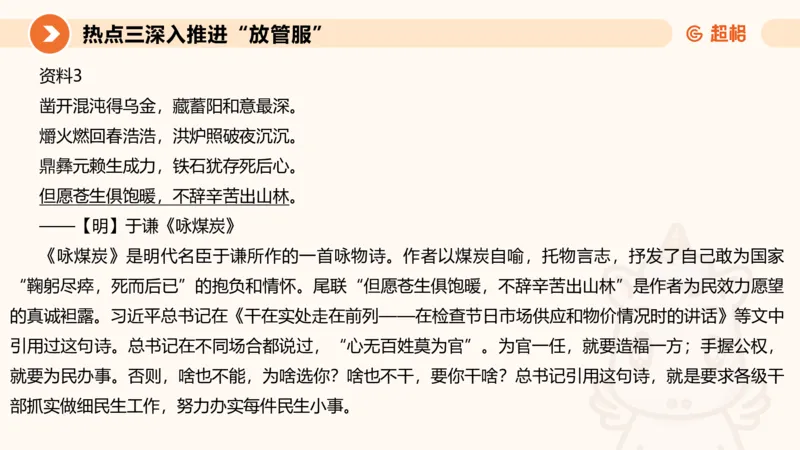 热点三深入推进“放管服”

超格

资料3

凿开混沌得乌金，藏蓄阳和意最深。

爝火燃回春浩浩，洪炉照破夜沉沉。

鼎彝元赖生成力，铁石犹存死后心。

但愿苍生俱饱暖，不辞辛苦出山林。

——【明】于谦《咏煤炭》

《咏煤炭》是明代名臣于谦所作的一首咏物诗。作者以煤炭自喻，托物言志，抒发了自己敢为国家“鞠躬尽瘁，死而后已”的抱负和情怀。尾联“但愿苍生俱饱暖，不辞辛苦出山林”是作者为民效力愿望的真诚袒露。习近平总书记在《干在实处走在前列——在检查节日市场供应和物价情况时的讲话》等文中引用过这句诗。总书记在不同场合都说过，“心无百姓莫为官”。为官一任，就要造福一方；手握公权，就要为民办事。否则，啥也不能，为啥选你？啥也不干，要你干啥？总书记引用这句诗，就是要求各级干部抓实做细民生工作，努力办实每件民生小事。